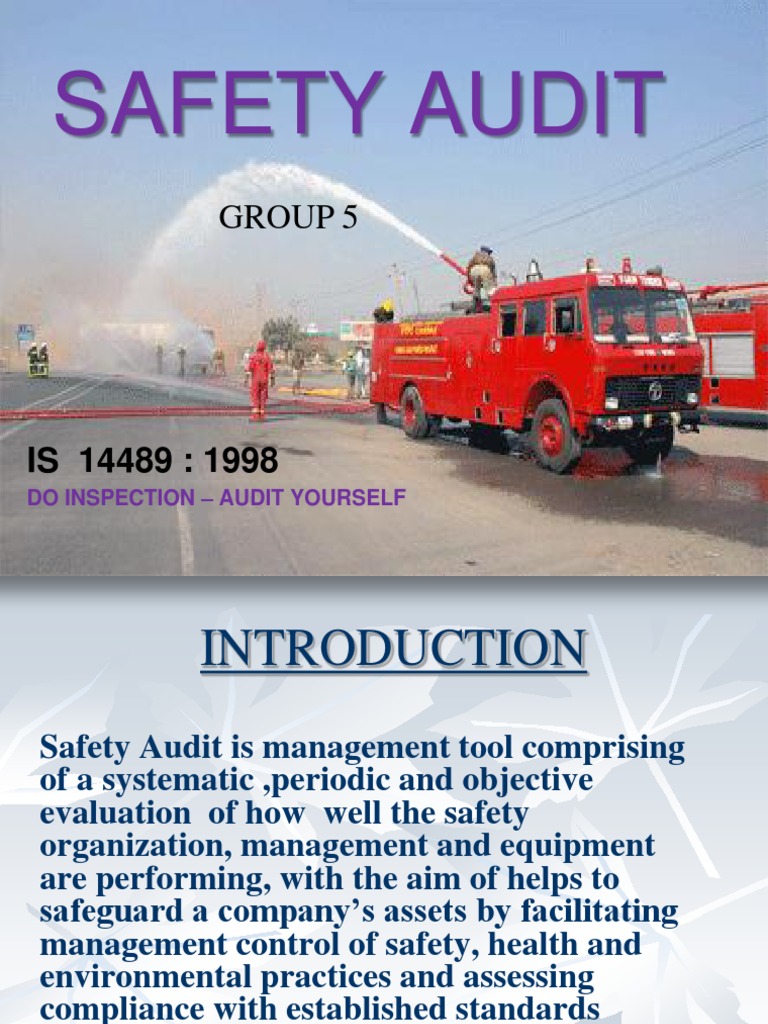 SAFETY AUDIT

GROUP 5

IS 14489 : 1998

DO INSPECTION – AUDIT YOURSELF

INTRODUCTION

Safety Audit is management tool comprising of a systematic ,periodic and objective evaluation of how well the safety organization, management and equipment are performing, with the aim of helps to safeguard a company's assets by facilitating management control of safety, health and environmental practices and assessing compliance with established standards